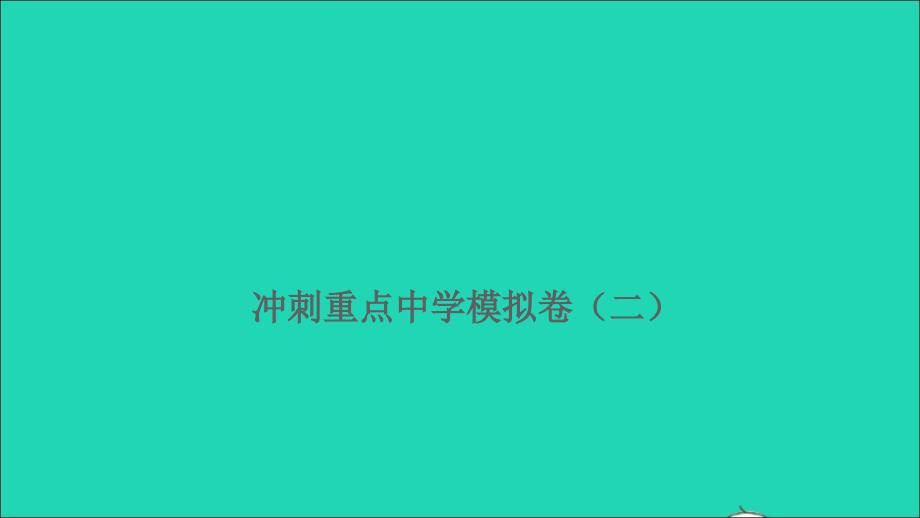 冲刺重点中学模拟卷（二）